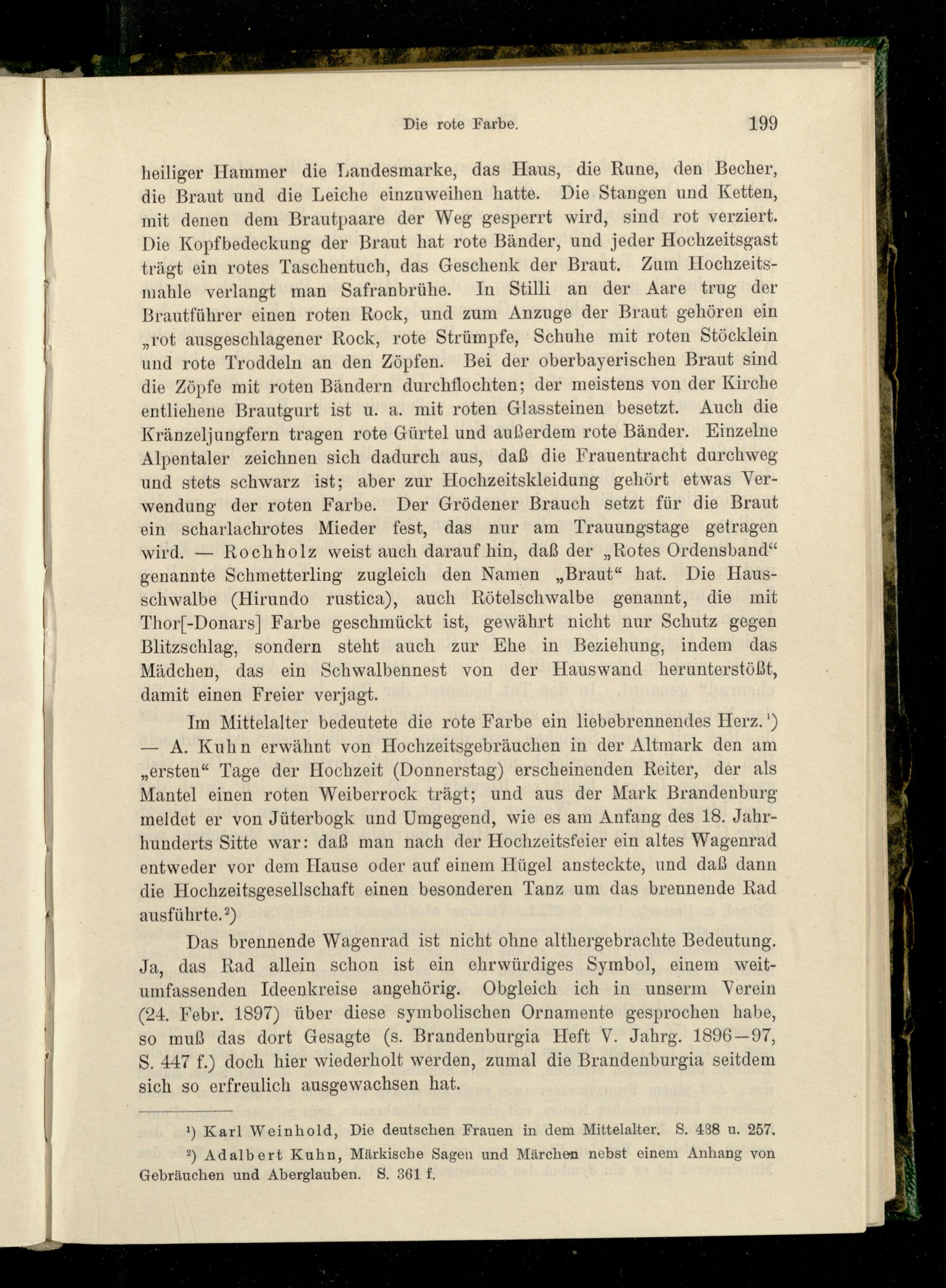 Die rote Farbe. 199

heiliger Hammer die Landesmarke, das Haus, die Rune, den Becher, die Braut und die Leiche einzuweihen hatte. Die Stangen und Ketten, mit denen dem Brautpaare der Weg gesperrt wird, sind rot verziert. Die Kopfbedeckung der Braut hat rote Bänder, und jeder Hochzeitsgast trägt ein rotes Taschentuch, das Geschenk der Braut. Zum Hochzeitsmahle verlangt man Safranbrühe. In Stilli an der Aare trug der Brautführer einen roten Rock, und zum Anzuge der Braut gehören ein „rot ausgeschlagener Rock, rote Strümpfe, Schuhe mit roten Stöcklein und rote Troddeln an den Zöpfen. Bei der oberbayerischen Braut sind die Zöpfe mit roten Bändern durchflochten; der meistens von der Kirche entliehene Brautgurt ist u. a. mit roten Glassteinen besetzt. Auch die Kränzeljungfern tragen rote Gürtel und außerdem rote Bänder. Einzelne Alpentaler zeichnen sich dadurch aus, daß die Frauentracht durchweg und stets schwarz ist; aber zur Hochzeitskleidung gehört etwas Verwendung der roten Farbe. Der Grödener Brauch setzt für die Braut ein scharlachrotes Mieder fest, das nur am Trauungstage getragen wird. — Rochholz weist auch darauf hin, daß der „Rotes Ordensband“ genannte Schmetterling zugleich den Namen „Braut“ hat. Die Hausschwalbe (Hirundo rustica), auch Rötelschwalbe genannt, die mit Thor[-Donars] Farbe geschmückt ist, gewährt nicht nur Schutz gegen Blitzschlag, sondern steht auch zur Ehe in Beziehung, indem das Mädchen, das ein Schwalbennest von der Hauswand herunterstößt, damit einen Freier verjagt.

Im Mittelalter bedeutete die rote Farbe ein liebebrennendes Herz.$^{1}$) — A. Kuhn erwähnt von Hochzeitsgebräuchen in der Altmark den am „ersten“ Tage der Hochzeit (Donnerstag) erscheinenden Reiter, der als Mantel einen roten Weiberrock trägt; und aus der Mark Brandenburg meldet er von Jüterbogk und Umgegend, wie es am Anfang des 18. Jahrhunderts Sitte war: daß man nach der Hochzeitsfeier ein altes Wagenrad entweder vor dem Hause oder auf einem Hügel ansteckte, und daß dann die Hochzeitsgesellschaft einen besonderen Tanz um das brennende Rad ausführte.$^{2}$)

Das brennende Wagenrad ist nicht ohne althergebrachte Bedeutung. Ja, das Rad allein schon ist ein ehrwürdiges Symbol, einem weitumfassenden Ideenkreise angehörig. Obgleich ich in unserm Verein (24. Febr. 1897) über diese symbolischen Ornamente gesprochen habe, so muß das dort Gesagte (s. Brandenburgia Heft V. Jahrg. 1896—97, S. 447 f.) doch hier wiederholt werden, zumal die Brandenburgia seitdem sich so erfreulich ausgewachsen hat.

$^{1}$) Karl Weinhold, Die deutschen Frauen in dem Mittelalter. S. 438 u. 257.

$^{2}$) Adalbert Kuhn, Märkische Sagen und Märchen nebst einem Anhang von Gebräuchen und Aberglauben. S. 361 f.